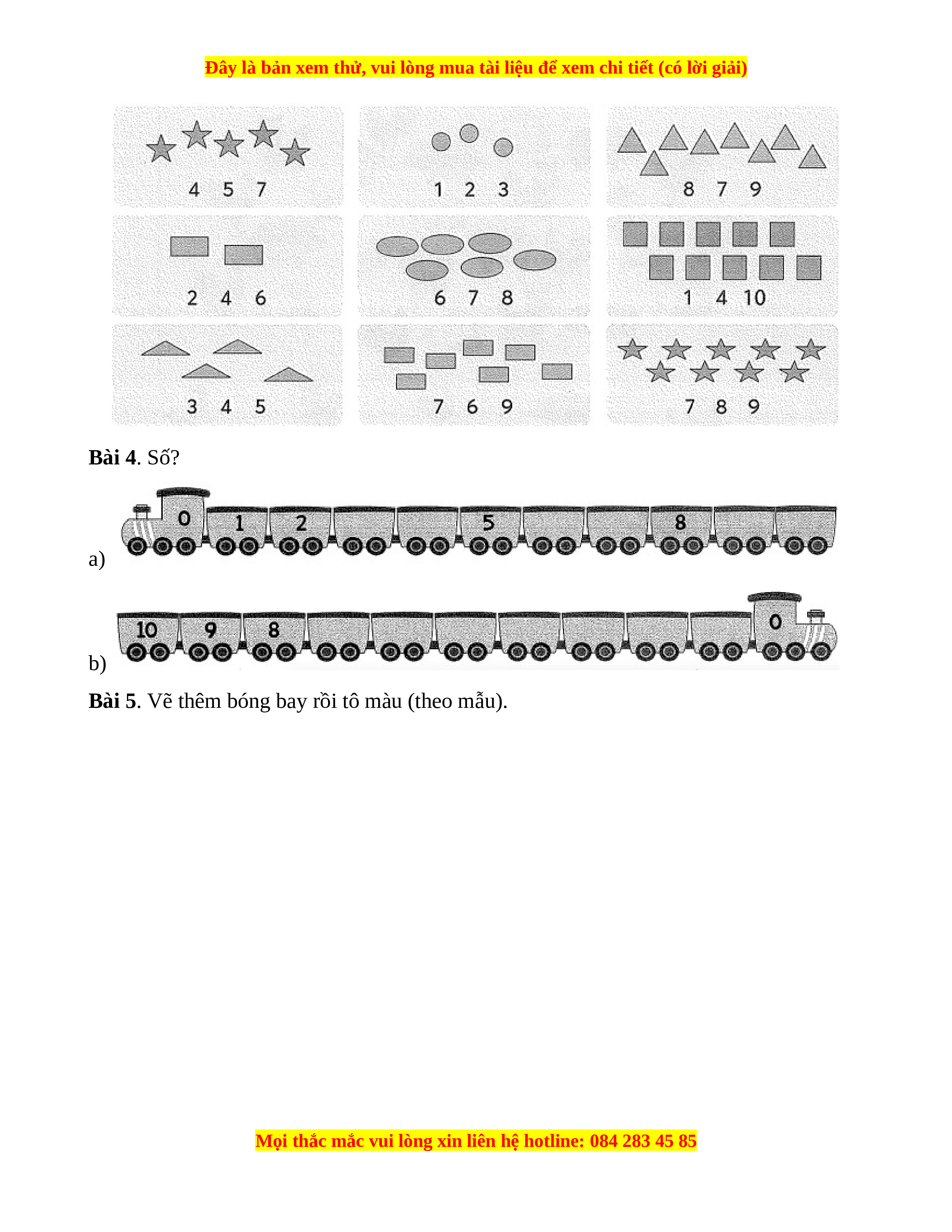 Đây là bản xem thử, vui lòng mua tài liệu để xem chi tiết (có lời giải)

4 5 7

1 2 3

8 7 9

2 4 6

6 7 8

1 4 10

3 4 5

7 6 9

7 8 9

**Bài 4**. Số?

a) 0 1 2 5 8

b) 10 9 8 0

**Bài 5**. Vẽ thêm bóng bay rồi tô màu (theo mẫu).

Mọi thắc mắc vui lòng xin liên hệ hotline: 084 283 45 85